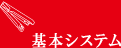 基本システム